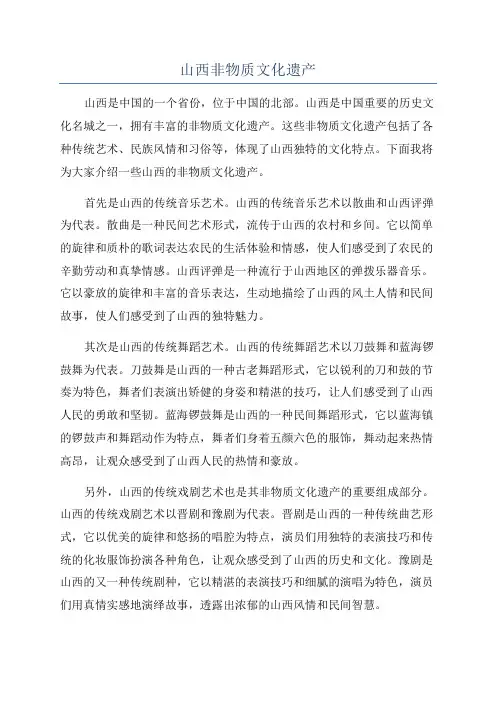 山西非物质文化遗产

山西是中国的一个省份，位于中国的北部。山西是中国重要的历史文化名城之一，拥有丰富的非物质文化遗产。这些非物质文化遗产包括了各种传统艺术、民族风情和习俗等，体现了山西独特的文化特点。下面我将为大家介绍一些山西的非物质文化遗产。

首先是山西的传统音乐艺术。山西的传统音乐艺术以散曲和山西评弹为代表。散曲是一种民间艺术形式，流传于山西的农村和乡间。它以简单的旋律和质朴的歌词表达农民的生活体验和情感，使人们感受到了农民的辛勤劳动和真挚情感。山西评弹是一种流行于山西地区的弹拨乐器音乐。它以豪放的旋律和丰富的音乐表达，生动地描绘了山西的风土人情和民间故事，使人们感受到了山西的独特魅力。

其次是山西的传统舞蹈艺术。山西的传统舞蹈艺术以刀鼓舞和蓝海锣鼓舞为代表。刀鼓舞是山西的一种古老舞蹈形式，它以锐利的刀和鼓的节奏为特色，舞者们表演出矫健的身姿和精湛的技巧，让人们感受到了山西人民的勇敢和坚韧。蓝海锣鼓舞是山西的一种民间舞蹈形式，它以蓝海镇的锣鼓声和舞蹈动作为特点，舞者们身着五颜六色的服饰，舞动起来热情高昂，让观众感受到了山西人民的热情和豪放。

另外，山西的传统戏剧艺术也是其非物质文化遗产的重要组成部分。山西的传统戏剧艺术以晋剧和豫剧为代表。晋剧是山西的一种传统曲艺形式，它以优美的旋律和悠扬的唱腔为特点，演员们用独特的表演技巧和传统的化妆服饰扮演各种角色，让观众感受到了山西的历史和文化。豫剧是山西的又一种传统剧种，它以精湛的表演技巧和细腻的演唱为特色，演员们用真情实感地演绎故事，透露出浓郁的山西风情和民间智慧。